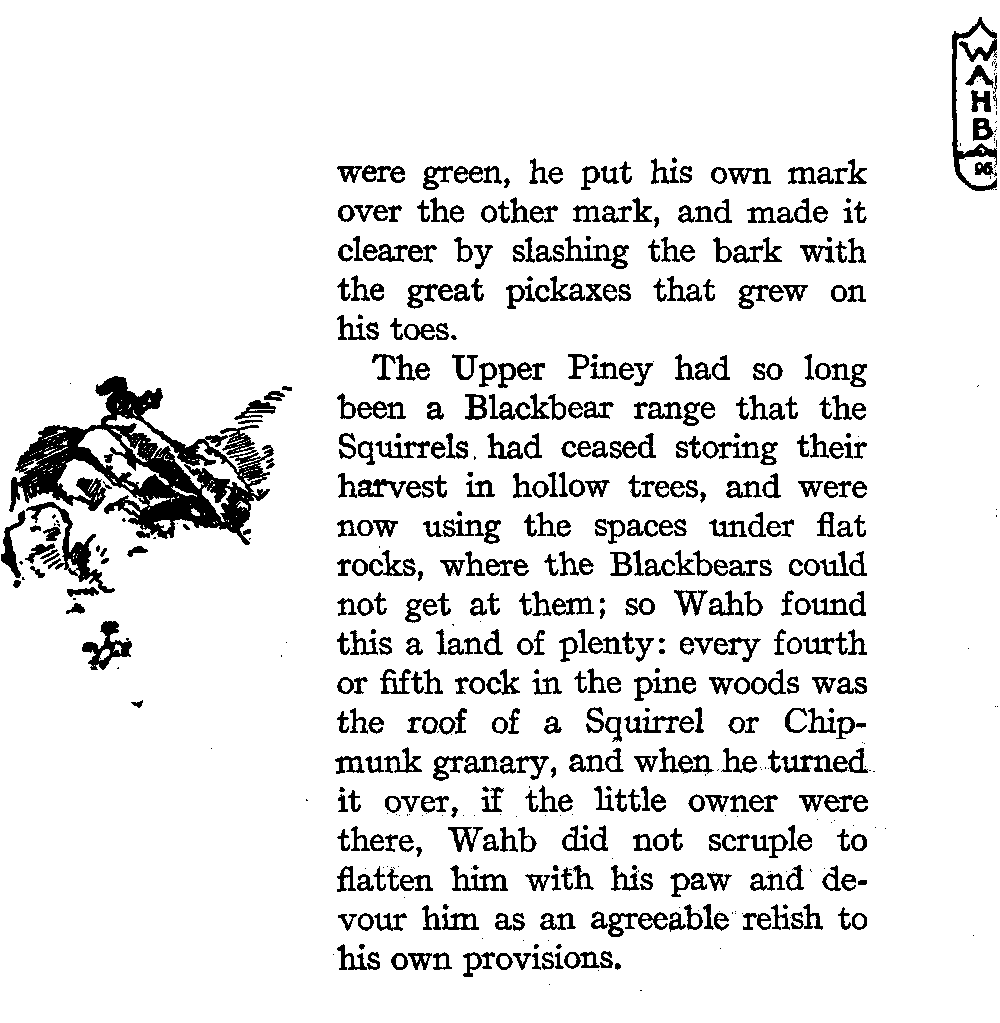 WAHB 96

were green, he put his own mark over the other mark, and made it clearer by slashing the bark with the great pickaxes that grew on his toes.

The Upper Piney had so long been a Blackbear range that the Squirrels had ceased storing their harvest in hollow trees, and were now using the spaces under flat rocks, where the Blackbears could not get at them; so Wahb found this a land of plenty: every fourth or fifth rock in the pine woods was the roof of a Squirrel or Chipmunk granary, and when he turned it over, if the little owner were there, Wahb did not scruple to flatten him with his paw and devour him as an agreeable relish to his own provisions.